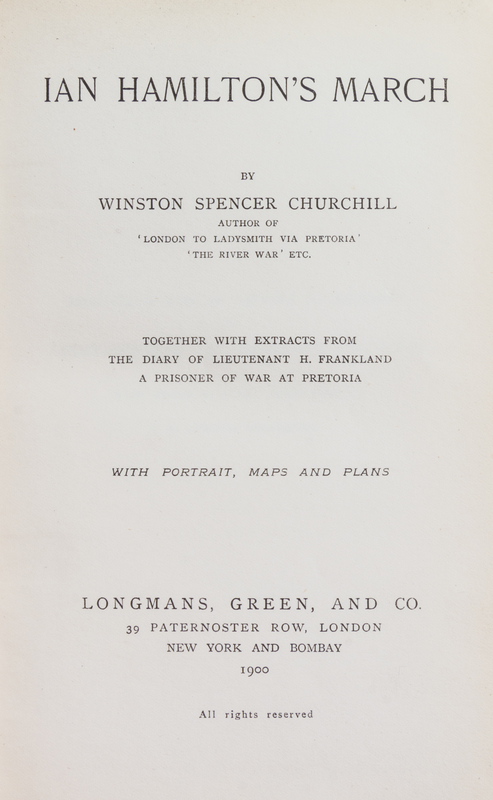 IAN HAMILTON'S MARCH

BY

WINSTON SPENCER CHURCHILL

AUTHOR OF

'LONDON TO LADYSMITH VIA PRETORIA'

'THE RIVER WAR' ETC.

TOGETHER WITH EXTRACTS FROM THE DIARY OF LIEUTENANT H. FRANKLAND A PRISONER OF WAR AT PRETORIA

WITH PORTRAIT, MAPS AND PLANS

LONGMANS, GREEN, AND CO.

39 PATERNOSTER ROW, LONDON

NEW YORK AND BOMBAY

1900

All rights reserved